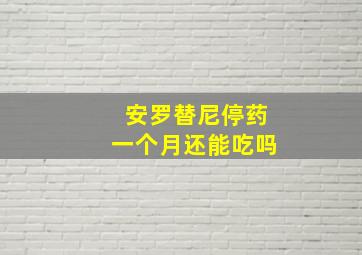 安罗替尼停药
一个月还能吃吗